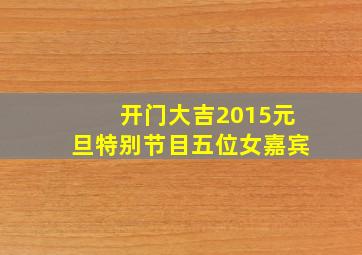 开门大吉2015元旦特别节目五位女嘉宾